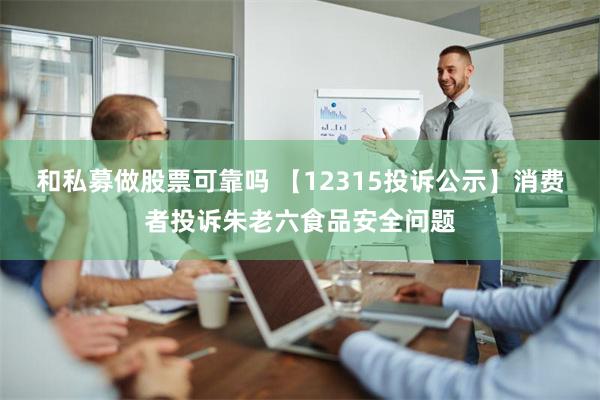 和私募做股票可靠吗 【12315投诉公示】消费者投诉朱老六食品安全问题